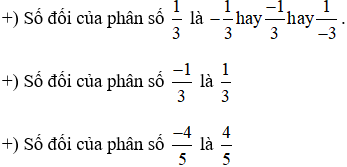 +) Số đối của phân số $\frac{1}{3}$ là $-\frac{1}{3}$ hay $\frac{-1}{3}$ hay $\frac{1}{-3}$.

+) Số đối của phân số $\frac{-1}{3}$ là $\frac{1}{3}$

+) Số đối của phân số $\frac{-4}{5}$ là $\frac{4}{5}$